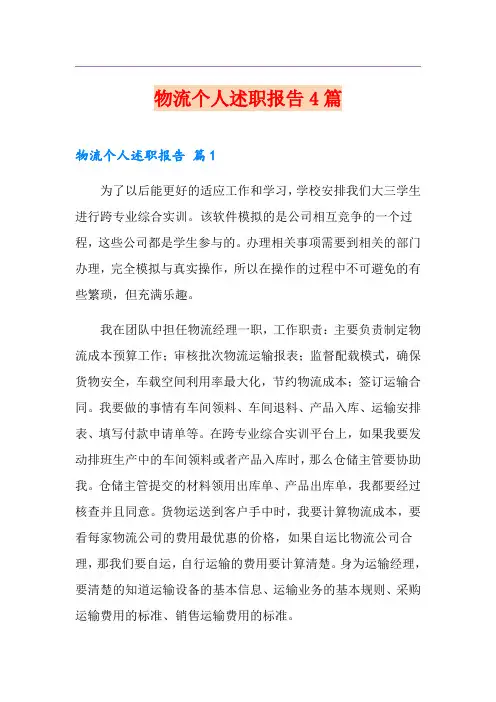 物流个人述职报告4篇

物流个人述职报告 篇1

为了以后能更好的适应工作和学习，学校安排我们大三学生进行跨专业综合实训。该软件模拟的是公司相互竞争的一个过程，这些公司都是学生参与的。办理相关事项需要到相关的部门办理，完全模拟与真实操作，所以在操作的过程中不可避免的有些繁琐，但充满乐趣。

我在团队中担任物流经理一职，工作职责：主要负责制定物流成本预算工作；审核批次物流运输报表；监督配载模式，确保货物安全，车载空间利用率最大化，节约物流成本；签订运输合同。我要做的事情有车间领料、车间退料、产品入库、运输安排表、填写付款申请单等。在跨专业综合实训平台上，如果我要发动排班生产中的车间领料或者产品入库时，那么仓储主管要协助我。仓储主管提交的材料领用出库单、产品出库单，我都要经过核查并且同意。货物运送到客户手中时，我要计算物流成本，要看每家物流公司的费用最优惠的价格，如果自运比物流公司合理，那我们要自运，自行运输的费用要计算清楚。身为运输经理，要清楚的知道运输设备的基本信息、运输业务的基本规则、采购运输费用的标准、销售运输费用的标准。